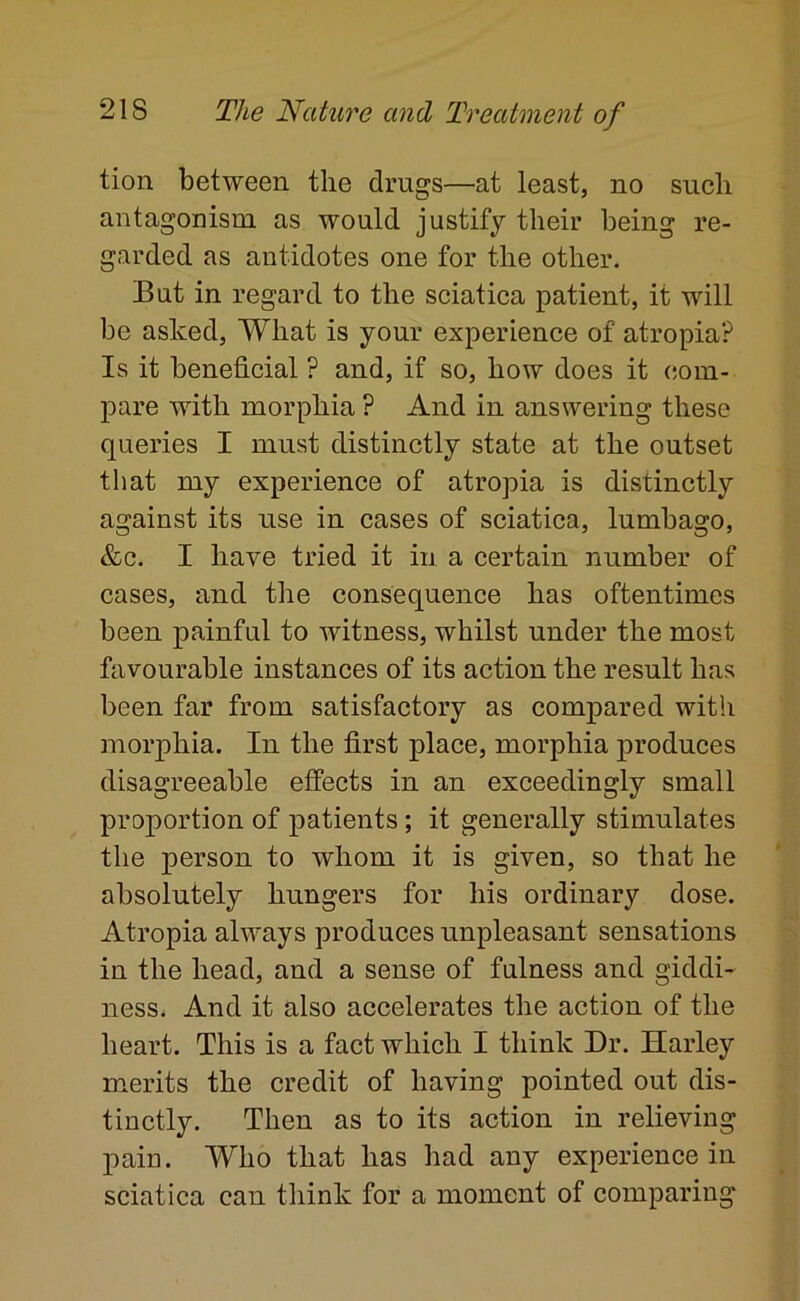 218 The Nature and Treatment of

tion between the drugs—at least, no such antagonism as would justify their being regarded as antidotes one for the other.

But in regard to the sciatica patient, it will be asked, What is your experience of atropia? Is it beneficial ? and, if so, how does it compare with morphia ? And in answering these queries I must distinctly state at the outset that my experience of atropia is distinctly against its use in cases of sciatica, lumbago, &c. I have tried it in a certain number of cases, and the consequence has oftentimes been painful to witness, whilst under the most favourable instances of its action the result has been far from satisfactory as compared with morphia. In the first place, morphia produces disagreeable effects in an exceedingly small proportion of patients; it generally stimulates the person to whom it is given, so that he absolutely hungers for his ordinary dose. Atropia always produces unpleasant sensations in the head, and a sense of fulness and giddiness. And it also accelerates the action of the heart. This is a fact which I think Dr. Harley merits the credit of having pointed out distinctly. Then as to its action in relieving pain. Who that has had any experience in sciatica can think for a moment of comparing